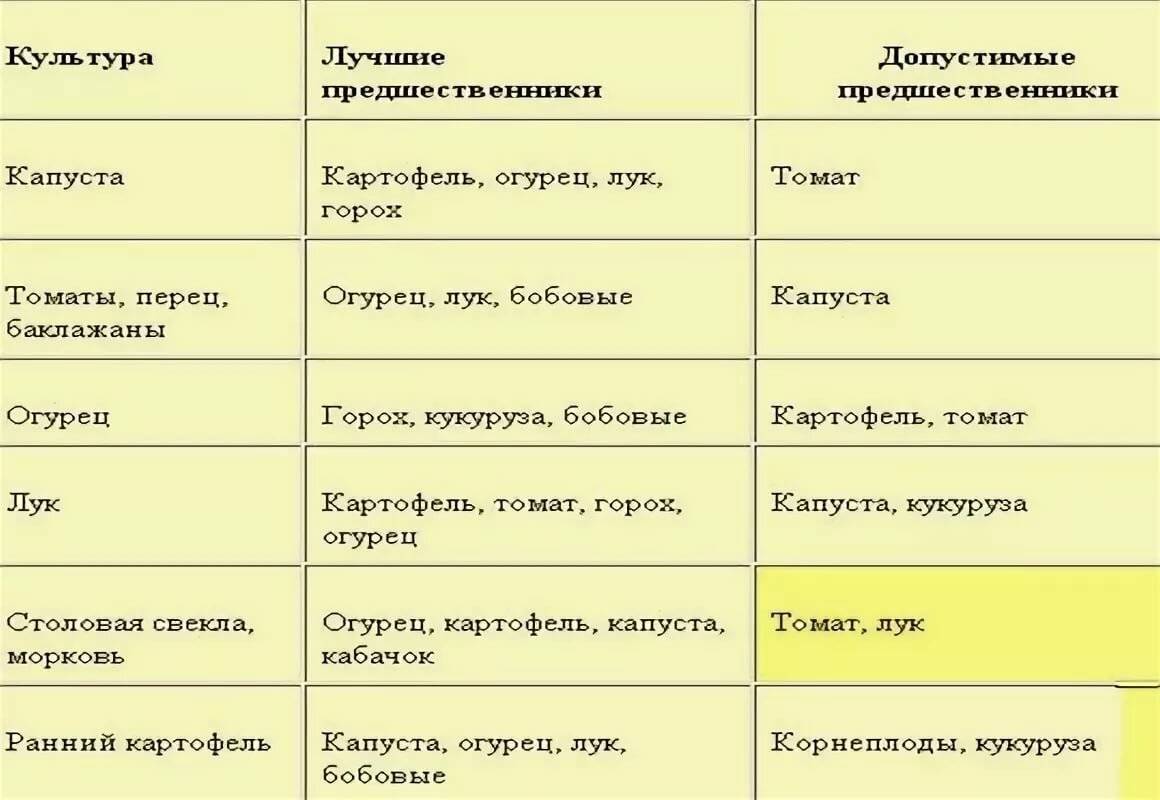 | Культура | Лучшие предшественники | Допустимые предшественники |
|---|---|---|
| Капуста | Картофель, огурец, лук, горох | Томат |
| Томаты, перец, баклажаны | Огурец, лук, бобовые | Капуста |
| Огурец | Горох, кукуруза, бобовые | Картофель, томат |
| Лук | Картофель, томат, горох, огурец | Капуста, кукуруза |
| Столовая свекла, морковь | Огурец, картофель, капуста, кабачок | Томат, лук |
| Ранний картофель | Капуста, огурец, лук, бобовые | Корнеплоды, кукуруза |